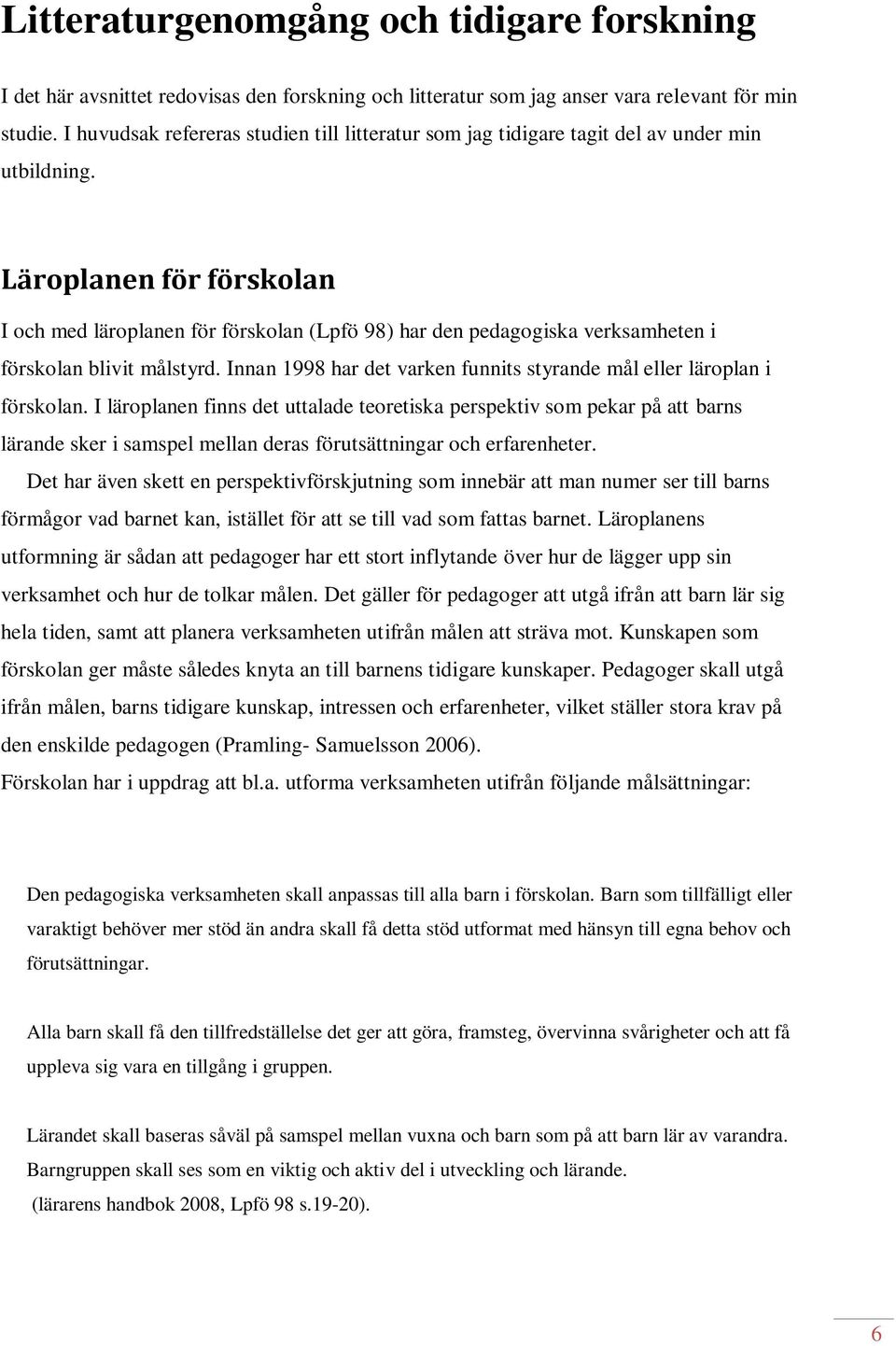 Litteraturgenomgång och tidigare forskning

I det här avsnittet redovisas den forskning och litteratur som jag anser vara relevant för min studie. I huvudsak refereras studien till litteratur som jag tidigare tagit del av under min utbildning.

Läroplanen för förskolan

I och med läroplanen för förskolan (Lpfö 98) har den pedagogiska verksamheten i förskolan blivit målstyrd. Innan 1998 har det varken funnits styrande mål eller läroplan i förskolan. I läroplanen finns det uttalade teoretiska perspektiv som pekar på att barns lärande sker i samspel mellan deras förutsättningar och erfarenheter.

Det har även skett en perspektivförskjutning som innebär att man numer ser till barns förmågor vad barnet kan, istället för att se till vad som fattas barnet. Läroplanens utformning är sådan att pedagoger har ett stort inflytande över hur de lägger upp sin verksamhet och hur de tolkar målen. Det gäller för pedagoger att utgå ifrån att barn lär sig hela tiden, samt att planera verksamheten utifrån målen att sträva mot. Kunskapen som förskolan ger måste således knyta an till barnens tidigare kunskaper. Pedagoger skall utgå ifrån målen, barns tidigare kunskap, intressen och erfarenheter, vilket ställer stora krav på den enskilde pedagogen (Pramling- Samuelsson 2006).

Förskolan har i uppdrag att bl.a. utforma verksamheten utifrån följande målsättningar:

Den pedagogiska verksamheten skall anpassas till alla barn i förskolan. Barn som tillfälligt eller varaktigt behöver mer stöd än andra skall få detta stöd utformat med hänsyn till egna behov och förutsättningar.

Alla barn skall få den tillfredställelse det ger att göra, framsteg, övervinna svårigheter och att få uppleva sig vara en tillgång i gruppen.

Lärandet skall baseras såväl på samspel mellan vuxna och barn som på att barn lär av varandra. Barngruppen skall ses som en viktig och aktiv del i utveckling och lärande.
(lärarens handbok 2008, Lpfö 98 s.19-20).

6